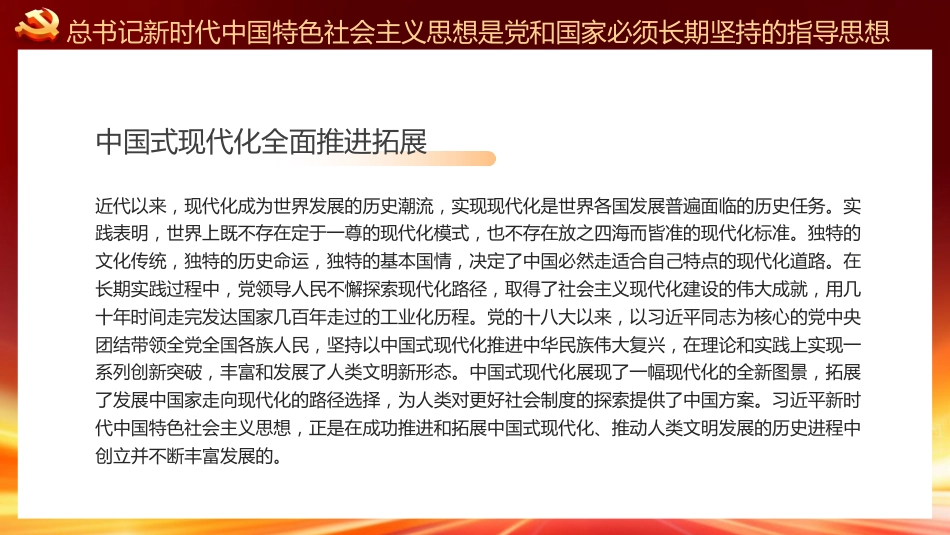 总书记新时代中国特色社会主义思想是党和国家必须长期坚持的指导思想

中国式现代化全面推进拓展

近代以来，现代化成为世界发展的历史潮流，实现现代化是世界各国发展普遍面临的历史任务。实践表明，世界上既不存在定于一尊的现代化模式，也不存在放之四海而皆准的现代化标准。独特的文化传统，独特的历史命运，独特的基本国情，决定了中国必然走适合自己特点的现代化道路。在长期实践过程中，党领导人民不懈探索现代化路径，取得了社会主义现代化建设的伟大成就，用几十年时间走完发达国家几百年走过的工业化历程。党的十八大以来，以习近平同志为核心的党中央团结带领全党全国各族人民，坚持以中国式现代化推进中华民族伟大复兴，在理论和实践上实现一系列创新突破，丰富和发展了人类文明新形态。中国式现代化展现了一幅现代化的全新图景，拓展了发展中国家走向现代化的路径选择，为人类对更好社会制度的探索提供了中国方案。习近平新时代中国特色社会主义思想，正是在成功推进和拓展中国式现代化、推动人类文明发展的历史进程中创立并不断丰富发展的。